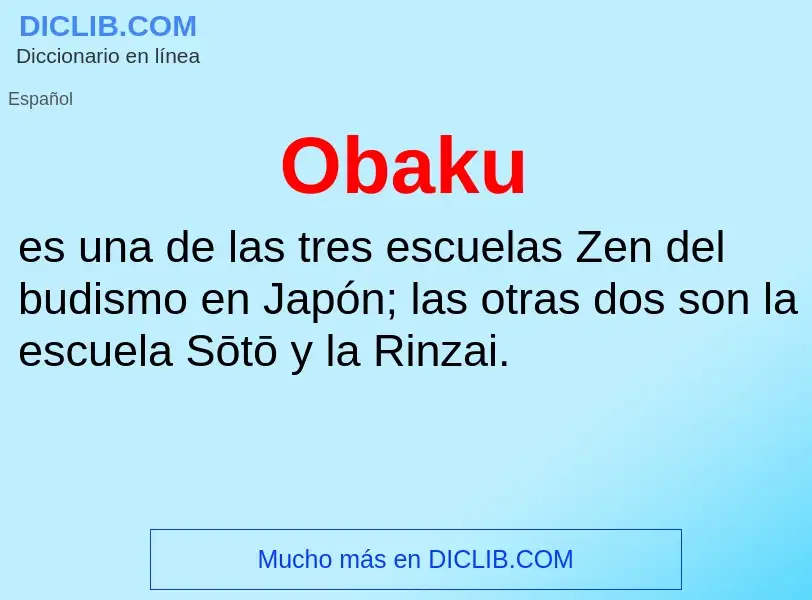 DICLIB.COM
Diccionario en línea

Español

Obaku

es una de las tres escuelas Zen del budismo en Japón; las otras dos son la escuela Sōtō y la Rinzai.

Mucho más en DICLIB.COM